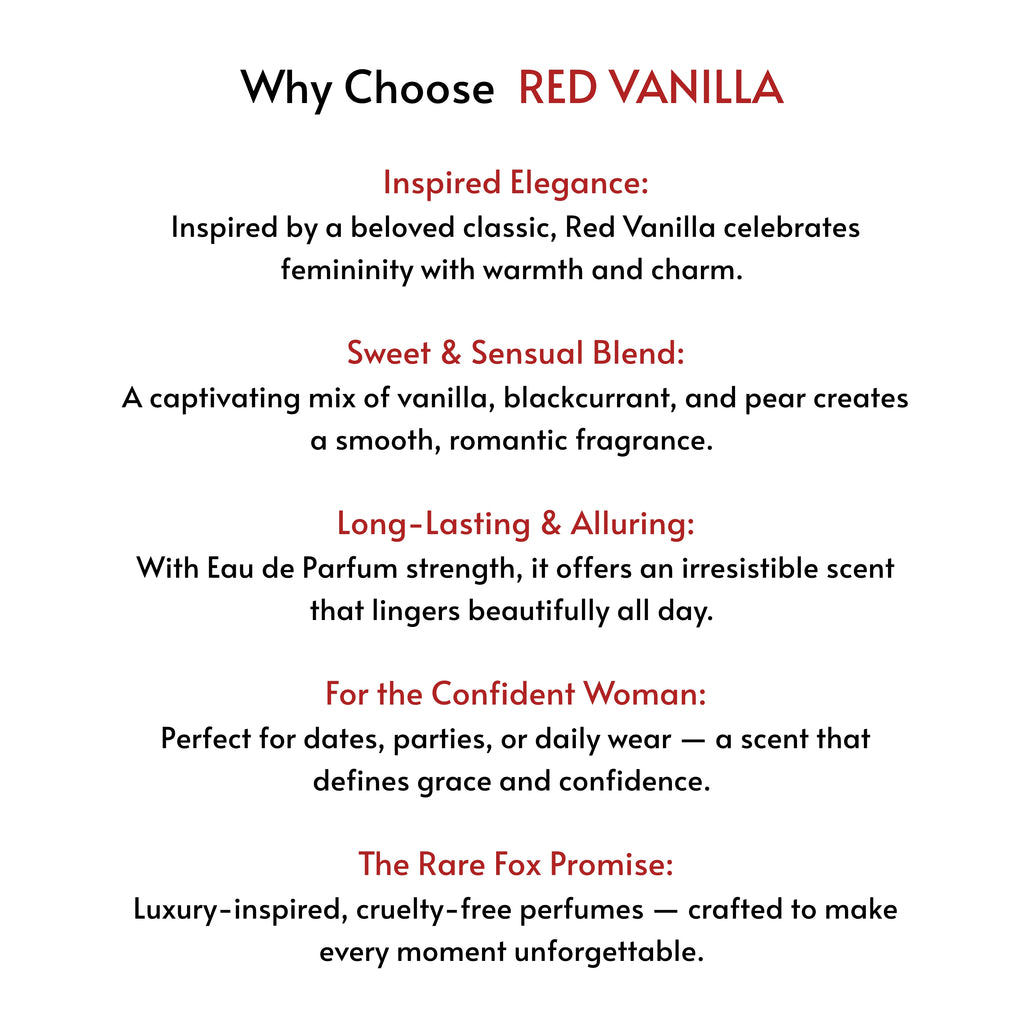 Why Choose RED VANILLA

Inspired Elegance:
Inspired by a beloved classic, Red Vanilla celebrates femininity with warmth and charm.

Sweet & Sensual Blend:
A captivating mix of vanilla, blackcurrant, and pear creates a smooth, romantic fragrance.

Long-Lasting & Alluring:
With Eau de Parfum strength, it offers an irresistible scent that lingers beautifully all day.

For the Confident Woman:
Perfect for dates, parties, or daily wear — a scent that defines grace and confidence.

The Rare Fox Promise:
Luxury-inspired, cruelty-free perfumes — crafted to make every moment unforgettable.